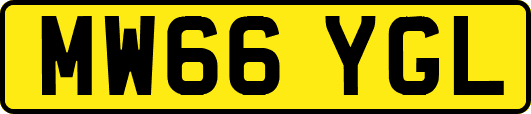 MW66 YGL